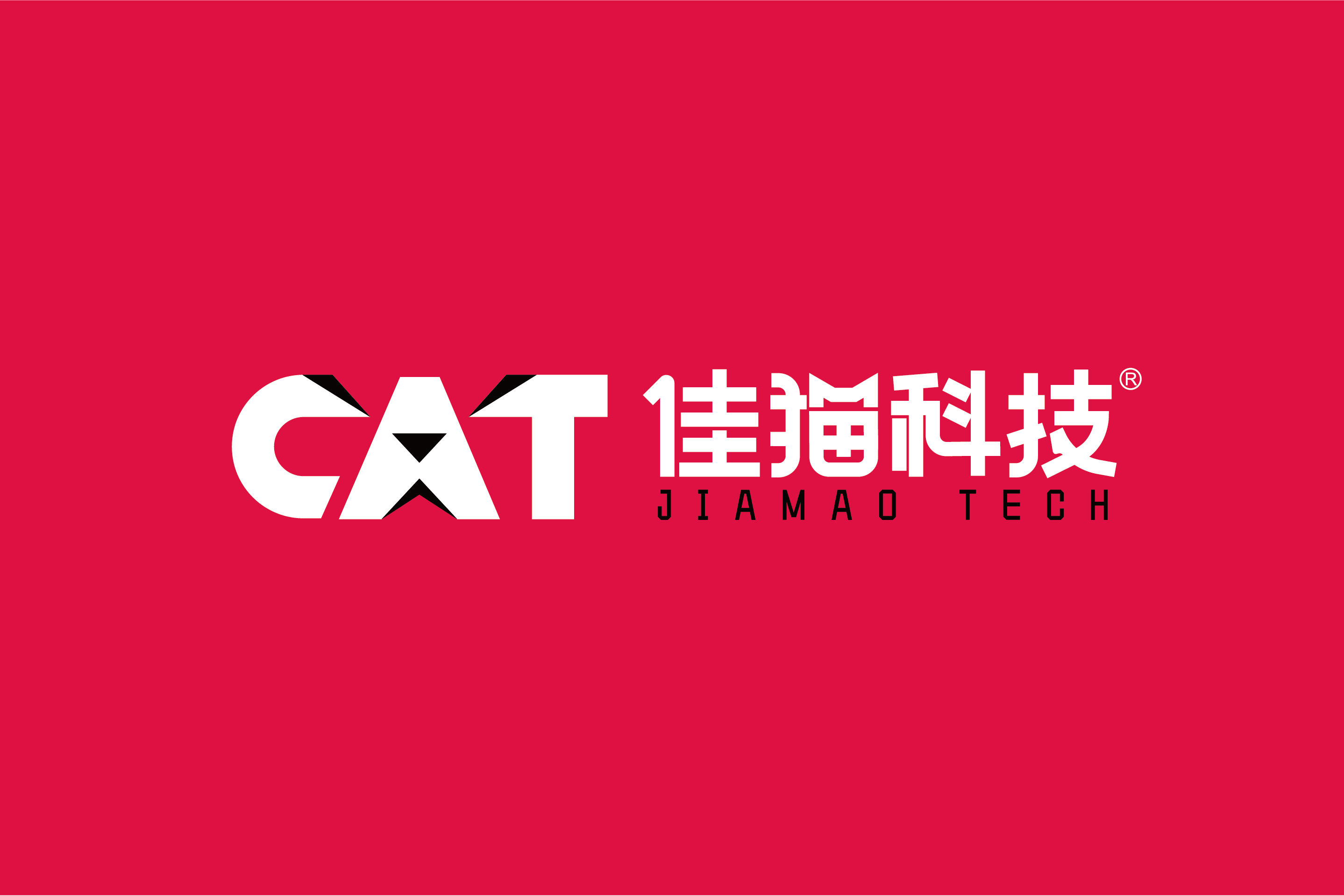 CAT 佳猫科技®
JIAMAO TECH